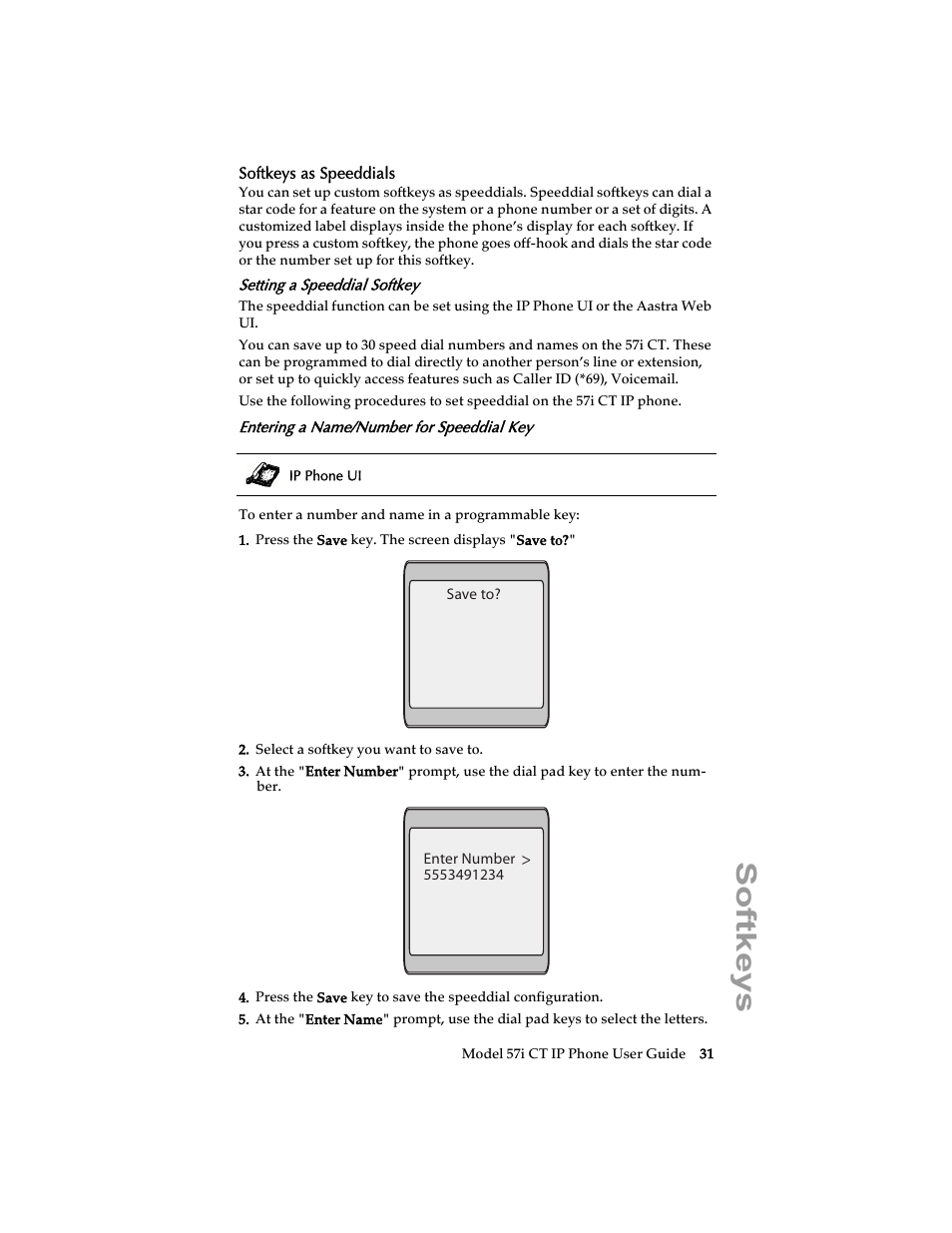 Softkeys as Speeddials

You can set up custom softkeys as speeddials. Speeddial softkeys can dial a star code for a feature on the system or a phone number or a set of digits. A customized label displays inside the phone's display for each softkey. If you press a custom softkey, the phone goes off-hook and dials the star code or the number set up for this softkey.

Setting a Speeddial Softkey

The speeddial function can be set using the IP Phone UI or the Aastra Web UI.

You can save up to 30 speed dial numbers and names on the 57i CT. These can be programmed to dial directly to another person's line or extension, or set up to quickly access features such as Caller ID (*69), Voicemail.

Use the following procedures to set speeddial on the 57i CT IP phone.

Entering a Name/Number for Speeddial Key

IP Phone UI

To enter a number and name in a programmable key:

1. Press the Save key. The screen displays "Save to?"

Save to?

2. Select a softkey you want to save to.

3. At the "Enter Number" prompt, use the dial pad key to enter the number.

Enter Number >
5553491234

4. Press the Save key to save the speeddial configuration.

5. At the "Enter Name" prompt, use the dial pad keys to select the letters.

Softkeys

Model 57i CT IP Phone User Guide 31